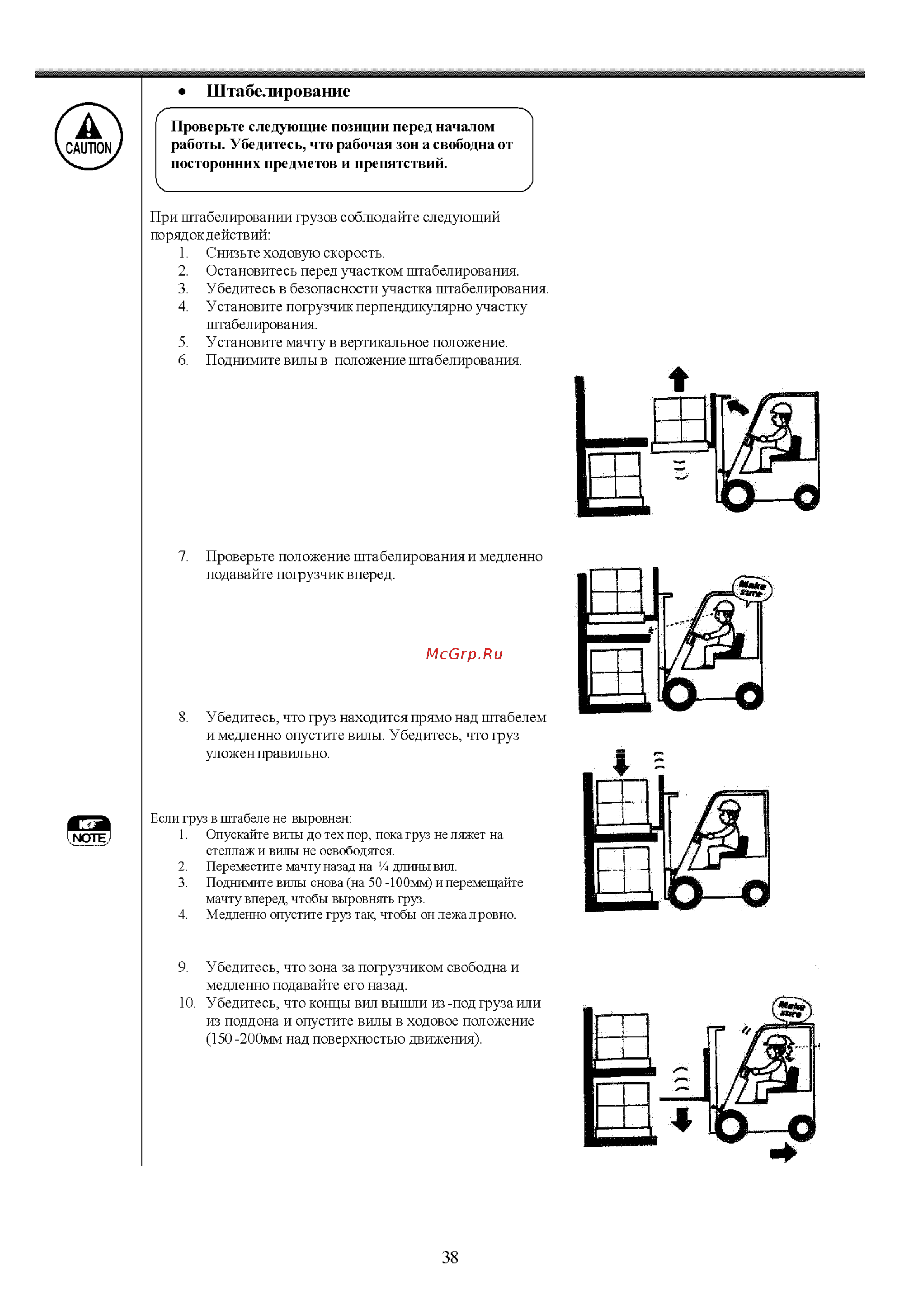 CAUTION

• Штабелирование

Проверьте следующие позиции перед началом работы. Убедитесь, что рабочая зон а свободна от посторонних предметов и препятствий.

При штабелировании грузов соблюдайте следующий порядок действий:
1. Снизьте ходовую скорость.
2. Остановитесь перед участком штабелирования.
3. Убедитесь в безопасности участка штабелирования.
4. Установите погрузчик перпендикулярно участку штабелирования.
5. Установите мачту в вертикальное положение.
6. Поднимите вилы в положение штабелирования.

7. Проверьте положение штабелирования и медленно подавайте погрузчик вперед.

Make sure

McGrp.Ru

8. Убедитесь, что груз находится прямо над штабелем и медленно опустите вилы. Убедитесь, что груз уложен правильно.

NOTE

Если груз в штабеле не выровнен:
1. Опускайте вилы до тех пор, пока груз не ляжет на стеллаж и вилы не освободятся.
2. Переместите мачту назад на ¼ длины вил.
3. Поднимите вилы снова (на 50 -100мм) и перемещайте мачту вперед, чтобы выровнять груз.
4. Медленно опустите груз так, чтобы он лежа л ровно.

9. Убедитесь, что зона за погрузчиком свободна и медленно подавайте его назад.
10. Убедитесь, что концы вил вышли из -под груза или из поддона и опустите вилы в ходовое положение (150 -200мм над поверхностью движения).

Make sure

38